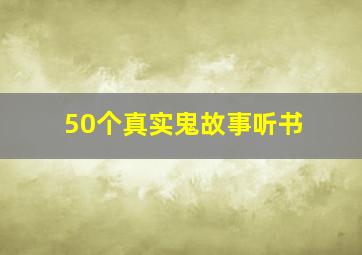 50个真实鬼故事听书